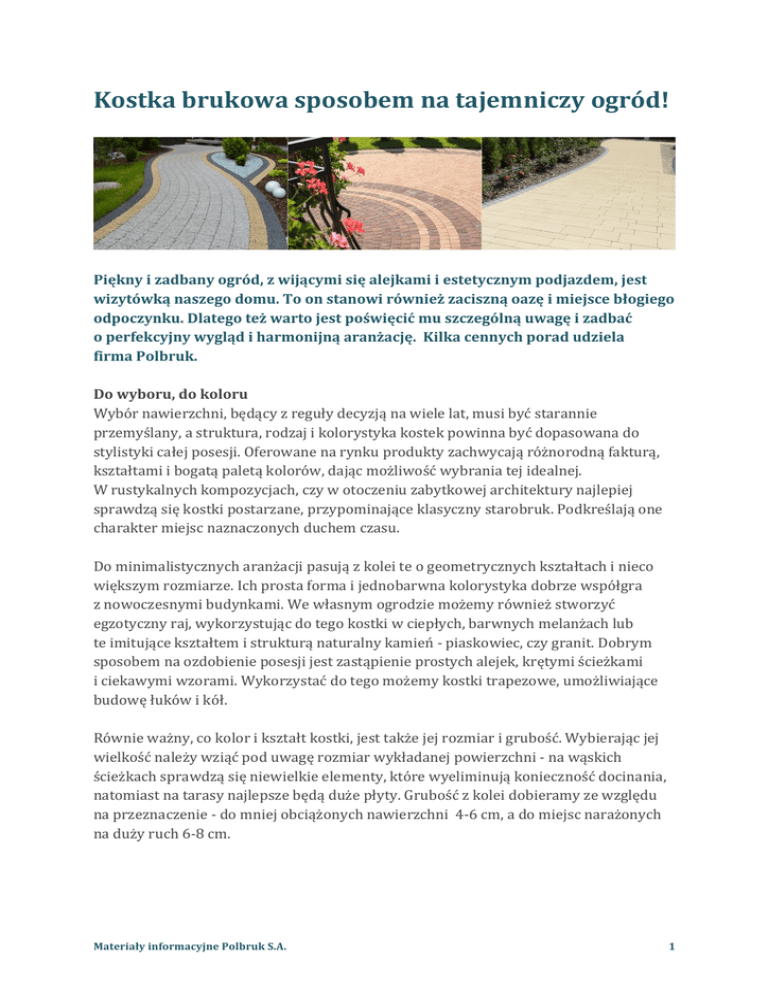 Kostka brukowa sposobem na tajemniczy ogród!

Piękny i zadbany ogród, z wijącymi się alejkami i estetycznym podjazdem, jest wizytówką naszego domu. To on stanowi również zaciszną oazę i miejsce błogiego odpoczynku. Dlatego też warto jest poświęcić mu szczególną uwagę i zadbać o perfekcyjny wygląd i harmonijną aranżację. Kilka cennych porad udziela firma Polbruk.

Do wyboru, do koloru
Wybór nawierzchni, będący z reguły decyzją na wiele lat, musi być starannie przemyślany, a struktura, rodzaj i kolorystyka kostek powinna być dopasowana do stylistyki całej posesji. Oferowane na rynku produkty zachwycają różnorodną fakturą, kształtami i bogatą paletą kolorów, dając możliwość wybrania tej idealnej.
W rustykalnych kompozycjach, czy w otoczeniu zabytkowej architektury najlepiej sprawdzą się kostki postarzane, przypominające klasyczny starobruk. Podkreślają one charakter miejsc naznaczonych duchem czasu.

Do minimalistycznych aranżacji pasują z kolei te o geometrycznych kształtach i nieco większym rozmiarze. Ich prosta forma i jednobarwna kolorystyka dobrze współgra z nowoczesnymi budynkami. We własnym ogrodzie możemy również stworzyć egzotyczny raj, wykorzystując do tego kostki w ciepłych, barwnych melanżach lub te imitujące kształtem i strukturą naturalny kamień - piaskowiec, czy granit. Dobrym sposobem na ozdobienie posesji jest zastąpienie prostych alejek, krętymi ścieżkami i ciekawymi wzorami. Wykorzystać do tego możemy kostki trapezowe, umożliwiające budowę łuków i kół.

Równie ważny, co kolor i kształt kostki, jest także jej rozmiar i grubość. Wybierając jej wielkość należy wziąć pod uwagę rozmiar wykładanej powierzchni - na wąskich ścieżkach sprawdzą się niewielkie elementy, które wyeliminują konieczność docinania, natomiast na tarasy najlepsze będą duże płyty. Grubość z kolei dobieramy ze względu na przeznaczenie - do mniej obciążonych nawierzchni 4-6 cm, a do miejsc narażonych na duży ruch 6-8 cm.

Materiały informacyjne Polbruk S.A.

1